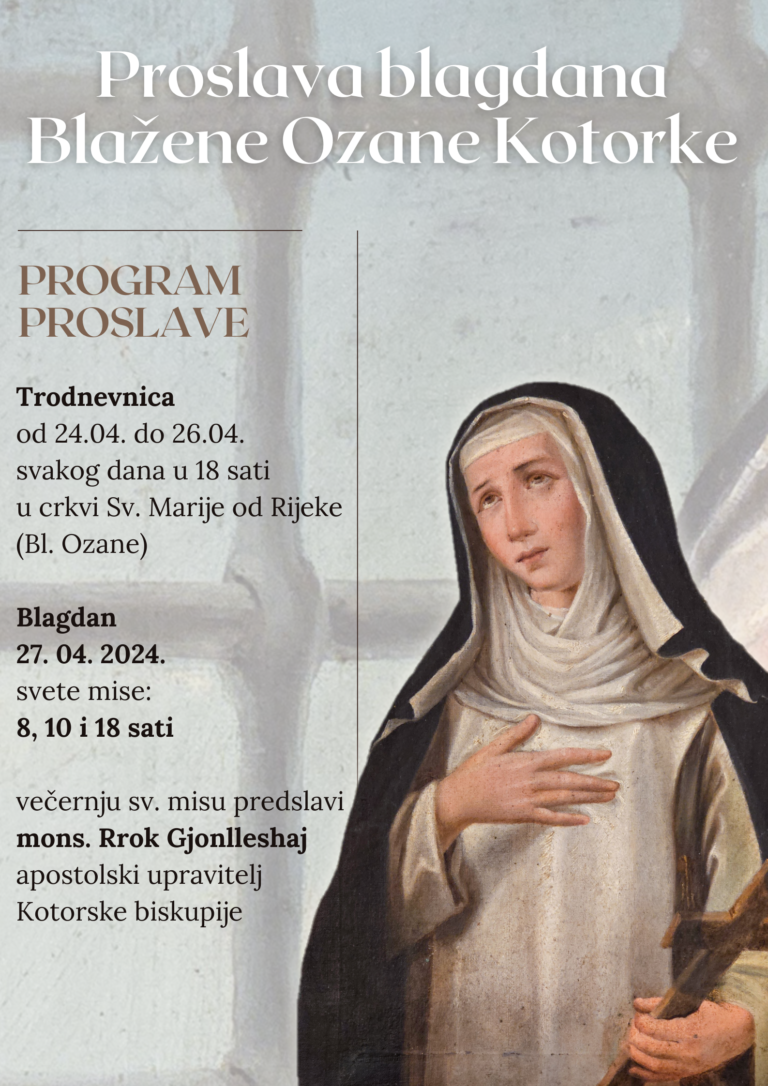 Proslava blagdana Blažene Ozane Kotorke

PROGRAM PROSLAVE

Trodnevnica
od 24.04. do 26.04.
svakog dana u 18 sati
u crkvi Sv. Marije od Rijeke
(Bl. Ozane)

Blagdan
27. 04. 2024.
svete mise:
8, 10 i 18 sati

večernju sv. misu predslavi
mons. Rrok Gjonlleshaj
apostolski upravitelj
Kotorske biskupije